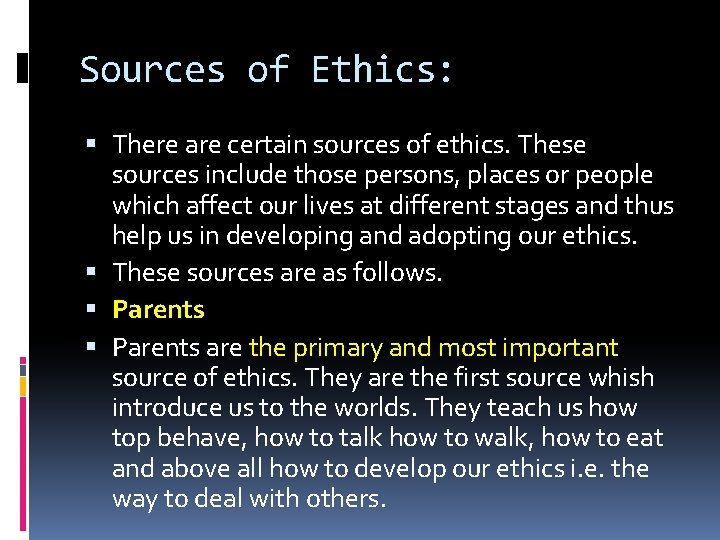 Sources of Ethics:

• There are certain sources of ethics. These sources include those persons, places or people which affect our lives at different stages and thus help us in developing and adopting our ethics.
• These sources are as follows.
• Parents
• Parents are the primary and most important source of ethics. They are the first source whish introduce us to the worlds. They teach us how top behave, how to talk how to walk, how to eat and above all how to develop our ethics i.e. the way to deal with others.